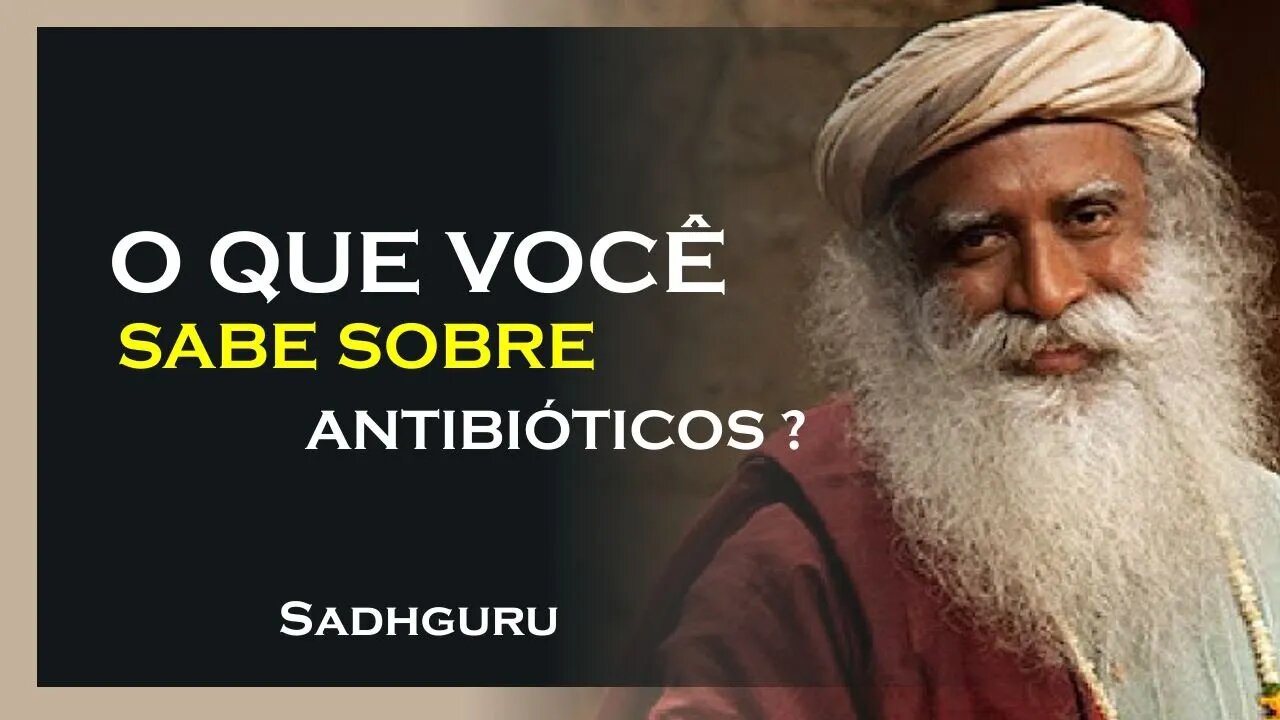 O QUE VOCÊ
SABE SOBRE
ANTIBIÓTICOS ?

SADHGURU